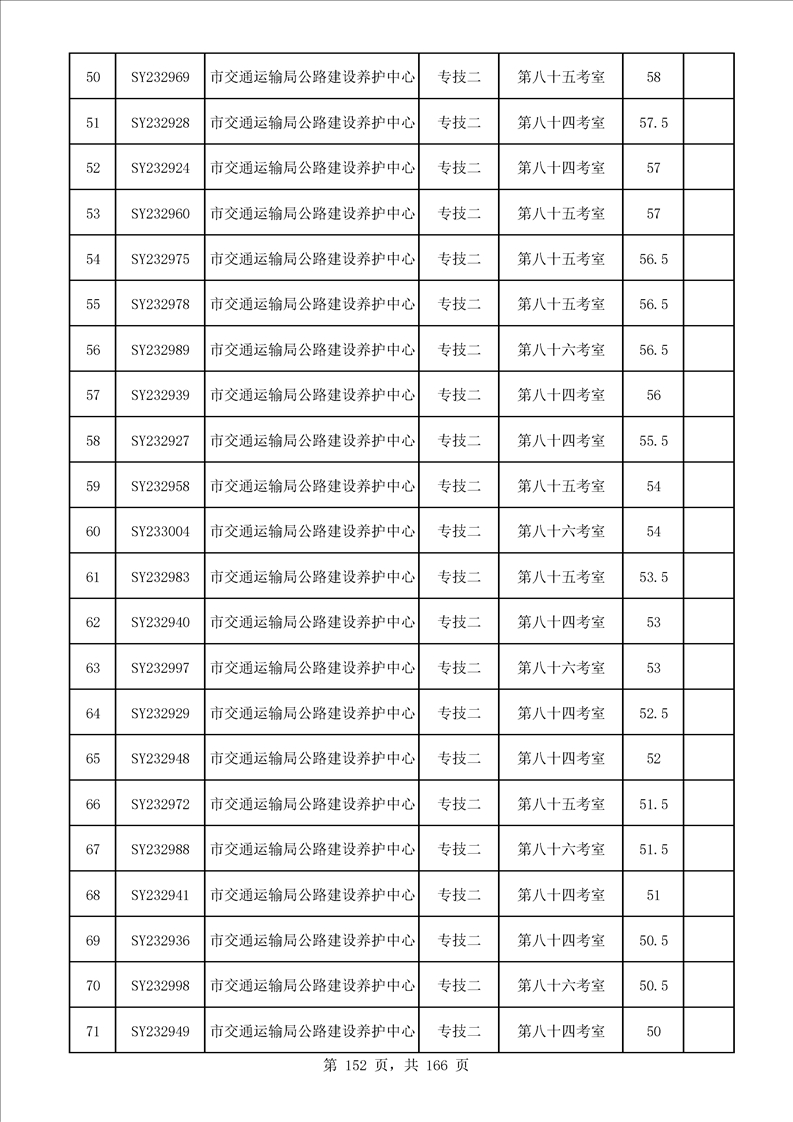 | 50 | SY232969 | 市交通运输局公路建设养护中心 | 专技二 | 第八十五考室 | 58 | |
|---|---|---|---|---|---|---|
| 51 | SY232928 | 市交通运输局公路建设养护中心 | 专技二 | 第八十四考室 | 57.5 | |
| 52 | SY232924 | 市交通运输局公路建设养护中心 | 专技二 | 第八十四考室 | 57 | |
| 53 | SY232960 | 市交通运输局公路建设养护中心 | 专技二 | 第八十五考室 | 57 | |
| 54 | SY232975 | 市交通运输局公路建设养护中心 | 专技二 | 第八十五考室 | 56.5 | |
| 55 | SY232978 | 市交通运输局公路建设养护中心 | 专技二 | 第八十五考室 | 56.5 | |
| 56 | SY232989 | 市交通运输局公路建设养护中心 | 专技二 | 第八十六考室 | 56.5 | |
| 57 | SY232939 | 市交通运输局公路建设养护中心 | 专技二 | 第八十四考室 | 56 | |
| 58 | SY232927 | 市交通运输局公路建设养护中心 | 专技二 | 第八十四考室 | 55.5 | |
| 59 | SY232958 | 市交通运输局公路建设养护中心 | 专技二 | 第八十五考室 | 54 | |
| 60 | SY233004 | 市交通运输局公路建设养护中心 | 专技二 | 第八十六考室 | 54 | |
| 61 | SY232983 | 市交通运输局公路建设养护中心 | 专技二 | 第八十五考室 | 53.5 | |
| 62 | SY232940 | 市交通运输局公路建设养护中心 | 专技二 | 第八十四考室 | 53 | |
| 63 | SY232997 | 市交通运输局公路建设养护中心 | 专技二 | 第八十六考室 | 53 | |
| 64 | SY232929 | 市交通运输局公路建设养护中心 | 专技二 | 第八十四考室 | 52.5 | |
| 65 | SY232948 | 市交通运输局公路建设养护中心 | 专技二 | 第八十四考室 | 52 | |
| 66 | SY232972 | 市交通运输局公路建设养护中心 | 专技二 | 第八十五考室 | 51.5 | |
| 67 | SY232988 | 市交通运输局公路建设养护中心 | 专技二 | 第八十六考室 | 51.5 | |
| 68 | SY232941 | 市交通运输局公路建设养护中心 | 专技二 | 第八十四考室 | 51 | |
| 69 | SY232936 | 市交通运输局公路建设养护中心 | 专技二 | 第八十四考室 | 50.5 | |
| 70 | SY232998 | 市交通运输局公路建设养护中心 | 专技二 | 第八十六考室 | 50.5 | |
| 71 | SY232949 | 市交通运输局公路建设养护中心 | 专技二 | 第八十四考室 | 50 | |

第 152 页，共 166 页